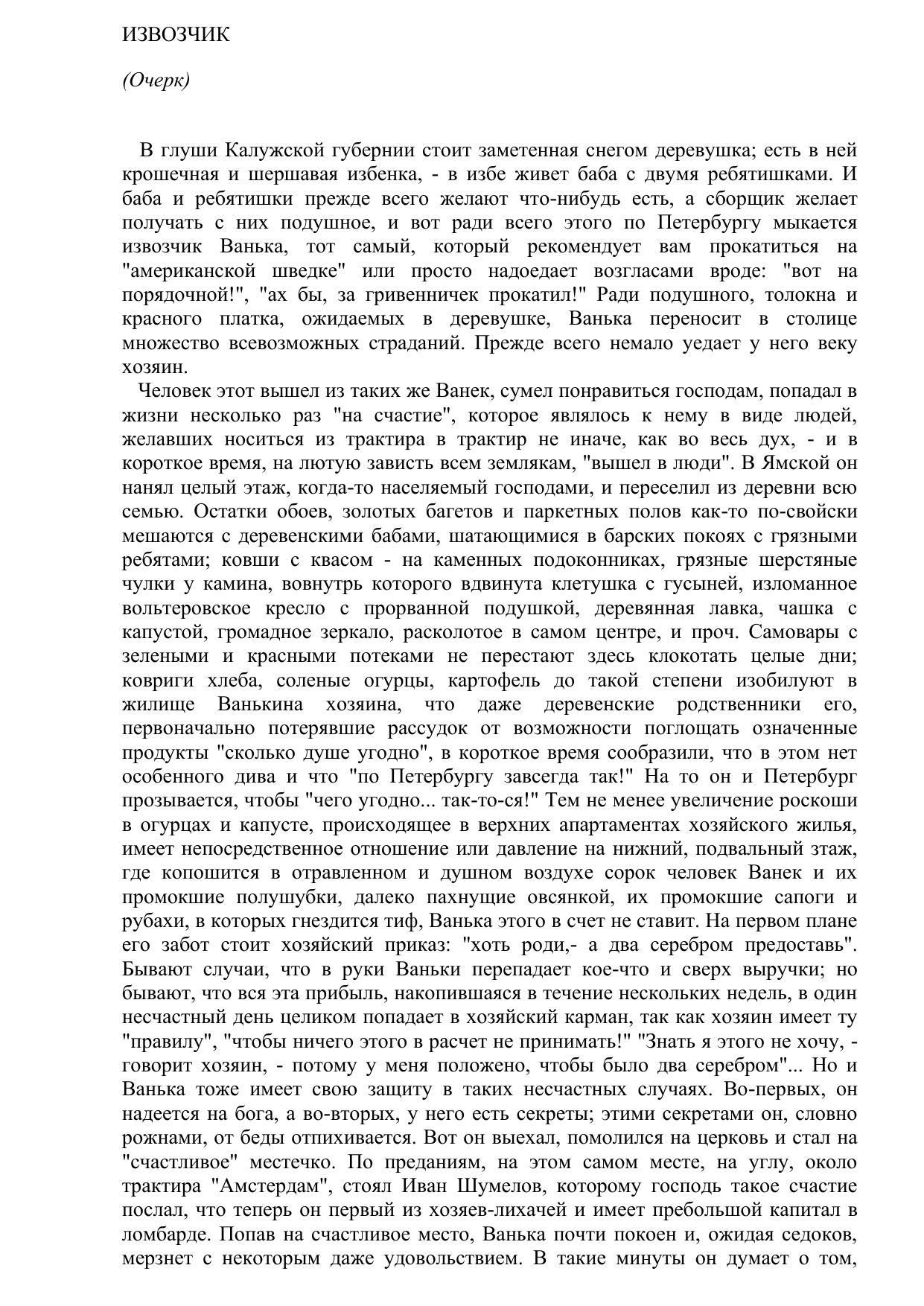 ИЗВОЗЧИК

(Очерк)

В глуши Калужской губернии стоит заметенная снегом деревушка; есть в ней крошечная и шершавая избенка, - в избе живет баба с двумя ребятишками. И баба и ребятишки прежде всего желают что-нибудь есть, а сборщик желает получать с них подушное, и вот ради всего этого по Петербургу мыкается извозчик Ванька, тот самый, который рекомендует вам прокатиться на "американской шведке" или просто надоедает возгласами вроде: "вот на порядочной!", "ах бы, за гривенничек прокатил!" Ради подушного, толокна и красного платка, ожидаемых в деревушке, Ванька переносит в столице множество всевозможных страданий. Прежде всего немало уедает у него веку хозяин.

Человек этот вышел из таких же Ванек, сумел понравиться господам, попадал в жизни несколько раз "на счастие", которое являлось к нему в виде людей, желавших носиться из трактира в трактир не иначе, как во весь дух, - и в короткое время, на лютую зависть всем землякам, "вышел в люди". В Ямской он нанял целый этаж, когда-то населяемый господами, и переселил из деревни всю семью. Остатки обоев, золотых багетов и паркетных полов как-то по-свойски мешаются с деревенскими бабами, шатающимися в барских покоях с грязными ребятами; ковши с квасом - на каменных подоконниках, грязные шерстяные чулки у камина, вовнутрь которого вдвинута клетушка с гусыней, изломанное вольтеровское кресло с прорванной подушкой, деревянная лавка, чашка с капустой, громадное зеркало, расколотое в самом центре, и проч. Самовары с зелеными и красными потеками не перестают здесь клокотать целые дни; ковриги хлеба, соленые огурцы, картофель до такой степени изобилуют в жилище Ванькина хозяина, что даже деревенские родственники его, первоначально потерявшие рассудок от возможности поглощать означенные продукты "сколько душе угодно", в короткое время сообразили, что в этом нет особенного дива и что "по Петербургу завсегда так!" На то он и Петербург прозывается, чтобы "чего угодно... так-то-ся!" Тем не менее увеличение роскоши в огурцах и капусте, происходящее в верхних апартаментах хозяйского жилья, имеет непосредственное отношение или давление на нижний, подвальный этаж, где копошится в отравленном и душном воздухе сорок человек Ванек и их промокшие полушубки, далеко пахнущие овсянкой, их промокшие сапоги и рубахи, в которых гнездится тиф, Ванька этого в счет не ставит. На первом плане его забот стоит хозяйский приказ: "хоть роди,- а два серебром предоставь". Бывают случаи, что в руки Ваньки перепадает кое-что и сверх выручки; но бывают, что вся эта прибыль, накопившаяся в течение нескольких недель, в один несчастный день целиком попадает в хозяйский карман, так как хозяин имеет ту "правилу", "чтобы ничего этого в расчет не принимать!" "Знать я этого не хочу, - говорит хозяин, - потому у меня положено, чтобы было два серебром"... Но и Ванька тоже имеет свою защиту в таких несчастных случаях. Во-первых, он надеется на бога, а во-вторых, у него есть секреты; этими секретами он, словно рожнами, от беды отпихивается. Вот он выехал, помолился на церковь и стал на "счастливое" местечко. По преданиям, на этом самом месте, на углу, около трактира "Амстердам", стоял Иван Шумелов, которому господь такое счастие послал, что теперь он первый из хозяев-лихачей и имеет пребольшой капитал в ломбарде. Попав на счастливое место, Ванька почти покоен и, ожидая седоков, мерзнет с некоторым даже удовольствием. В такие минуты он думает о том,